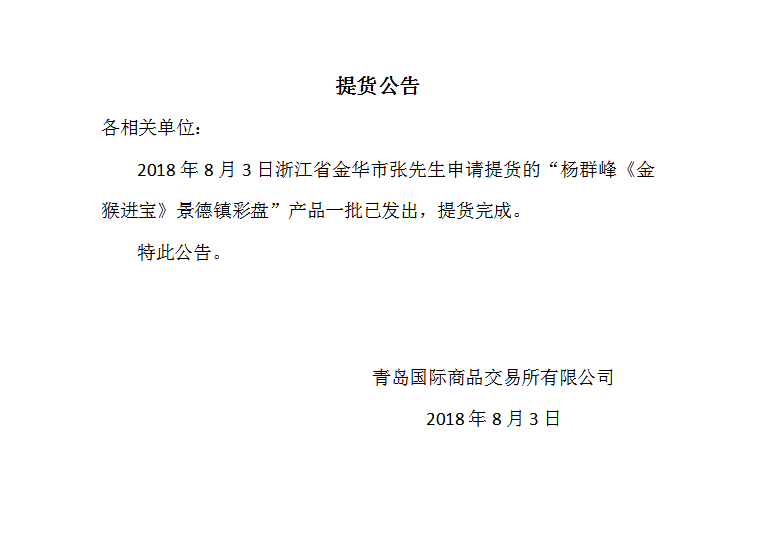 提货公告

各相关单位：

2018 年 8 月 3 日浙江省金华市张先生申请提货的“杨群峰《金猴进宝》景德镇彩盘”产品一批已发出，提货完成。

特此公告。

青岛国际商品交易所有限公司

2018 年 8 月 3 日